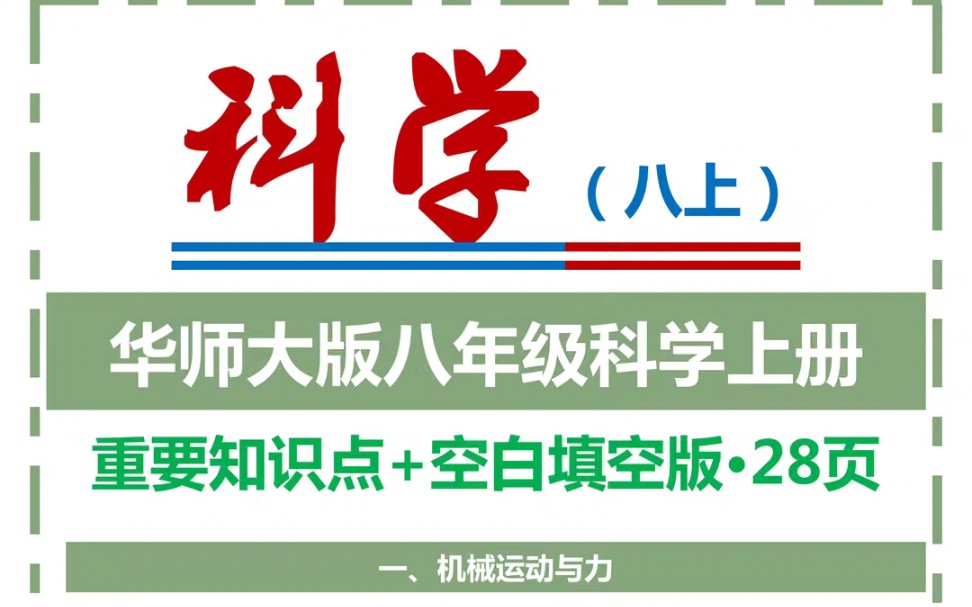 科学

（八上）

华师大版八年级科学上册

重要知识点+空白填空版·28页

一、机械运动与力